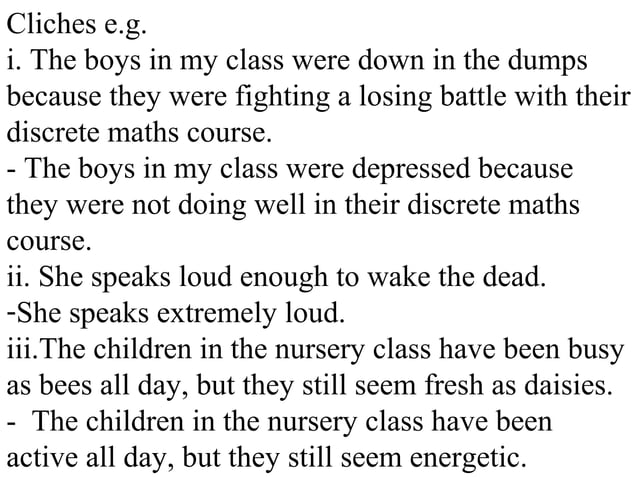 Cliches e.g.

i. The boys in my class were down in the dumps because they were fighting a losing battle with their discrete maths course.

- The boys in my class were depressed because they were not doing well in their discrete maths course.

ii. She speaks loud enough to wake the dead.

-She speaks extremely loud.

iii.The children in the nursery class have been busy as bees all day, but they still seem fresh as daisies.

- The children in the nursery class have been active all day, but they still seem energetic.